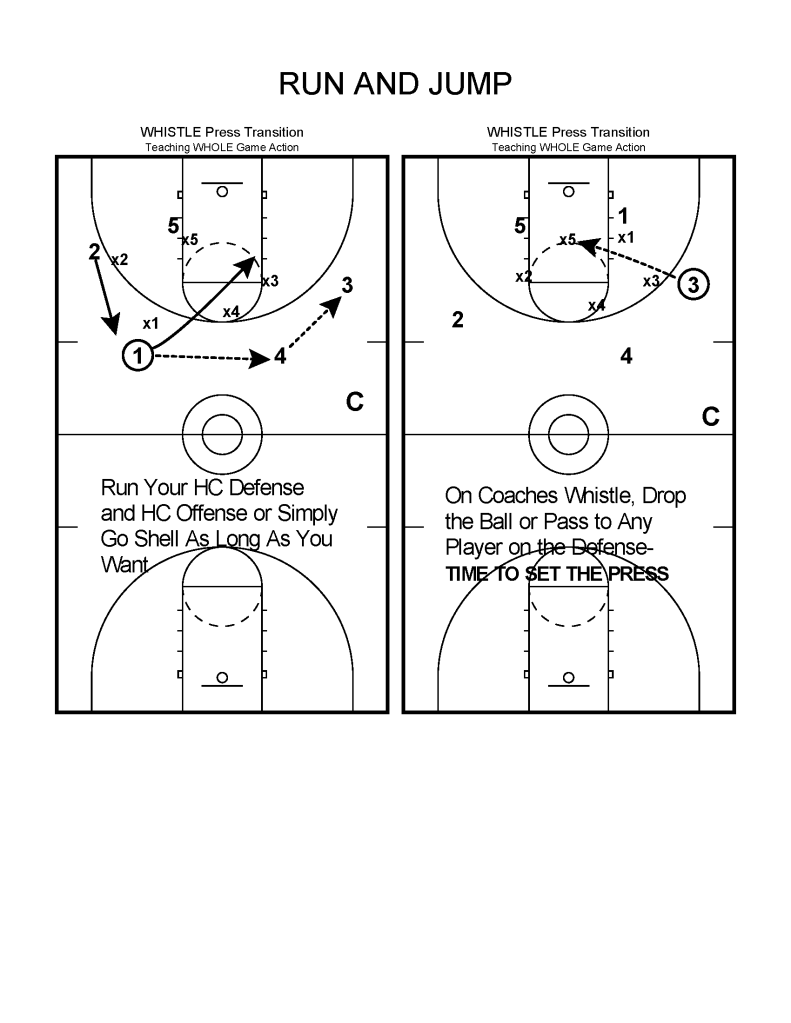 RUN AND JUMP

WHISTLE Press Transition
Teaching WHOLE Game Action

5
x5
2
x2
x3
3
x4
x1
1
4
C

Run Your HC Defense and HC Offense or Simply Go Shell As Long As You Want

WHISTLE Press Transition
Teaching WHOLE Game Action

5
1
x5
x1
x2
x3
3
x4
2
4
C

On Coaches Whistle, Drop the Ball or Pass to Any Player on the Defense-
TIME TO SET THE PRESS